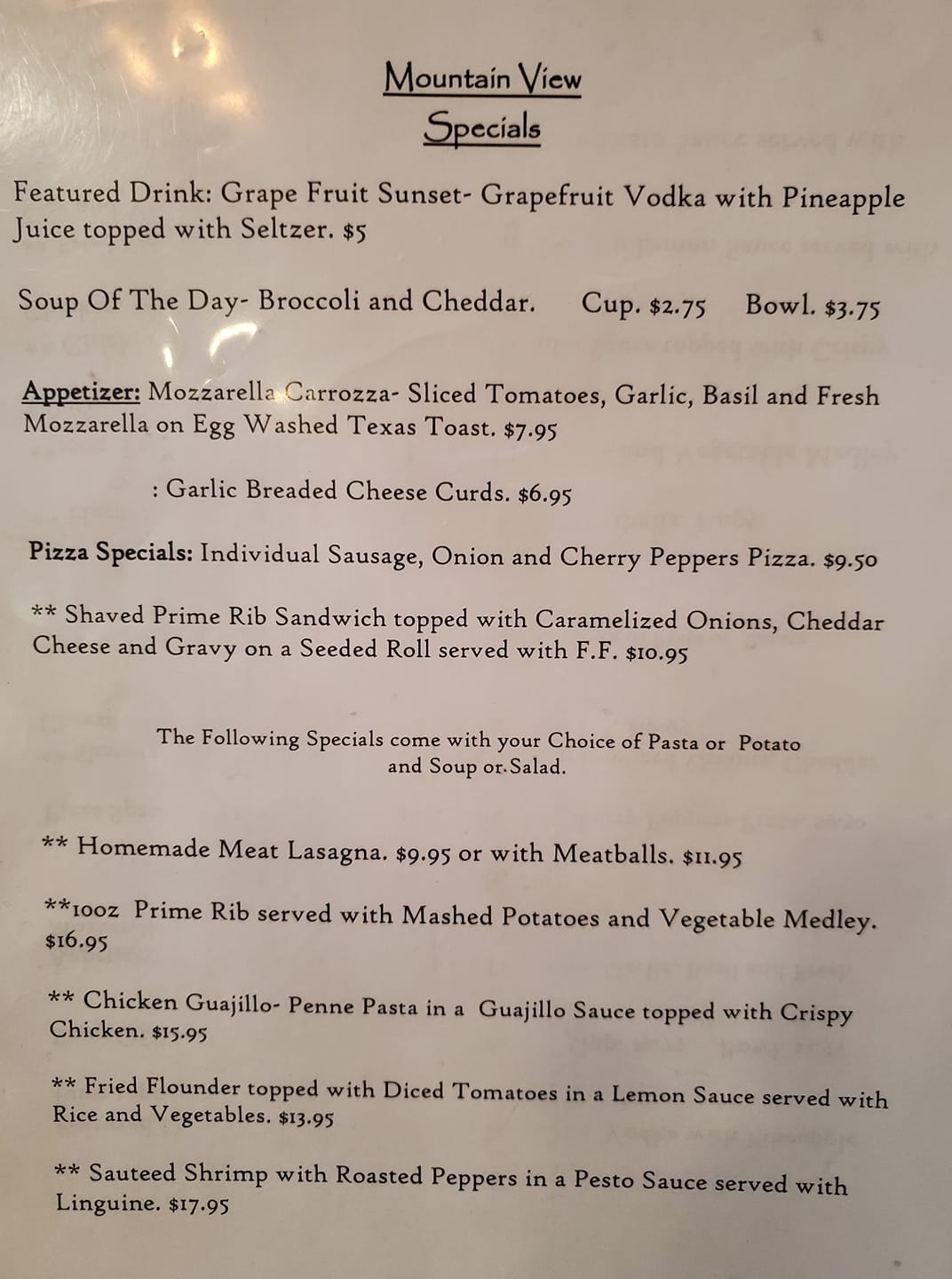 Mountain View
Specials

Featured Drink: Grape Fruit Sunset- Grapefruit Vodka with Pineapple Juice topped with Seltzer. $5

Soup Of The Day- Broccoli and Cheddar. Cup. $2.75 Bowl. $3.75

Appetizer: Mozzarella Carrozza- Sliced Tomatoes, Garlic, Basil and Fresh Mozzarella on Egg Washed Texas Toast. $7.95

: Garlic Breaded Cheese Curds. $6.95

Pizza Specials: Individual Sausage, Onion and Cherry Peppers Pizza. $9.50

** Shaved Prime Rib Sandwich topped with Caramelized Onions, Cheddar Cheese and Gravy on a Seeded Roll served with F.F. $10.95

The Following Specials come with your Choice of Pasta or Potato and Soup or Salad.

** Homemade Meat Lasagna. $9.95 or with Meatballs. $11.95

**10oz Prime Rib served with Mashed Potatoes and Vegetable Medley. $16.95

** Chicken Guajillo- Penne Pasta in a Guajillo Sauce topped with Crispy Chicken. $15.95

** Fried Flounder topped with Diced Tomatoes in a Lemon Sauce served with Rice and Vegetables. $13.95

** Sauteed Shrimp with Roasted Peppers in a Pesto Sauce served with Linguine. $17.95